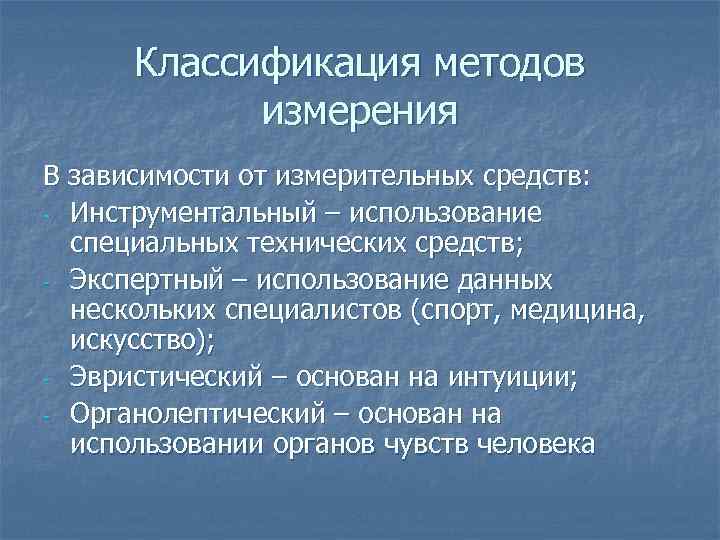 Классификация методов измерения

В зависимости от измерительных средств:

- Инструментальный – использование специальных технических средств;
- Экспертный – использование данных нескольких специалистов (спорт, медицина, искусство);
- Эвристический – основан на интуиции;
- Органолептический – основан на использовании органов чувств человека